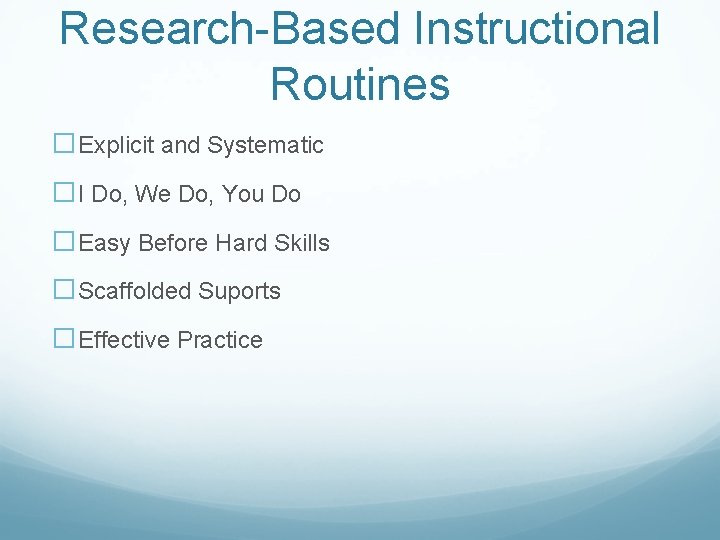 Research-Based Instructional Routines

☐ Explicit and Systematic

☐ I Do, We Do, You Do

☐ Easy Before Hard Skills

☐ Scaffolded Suports

☐ Effective Practice